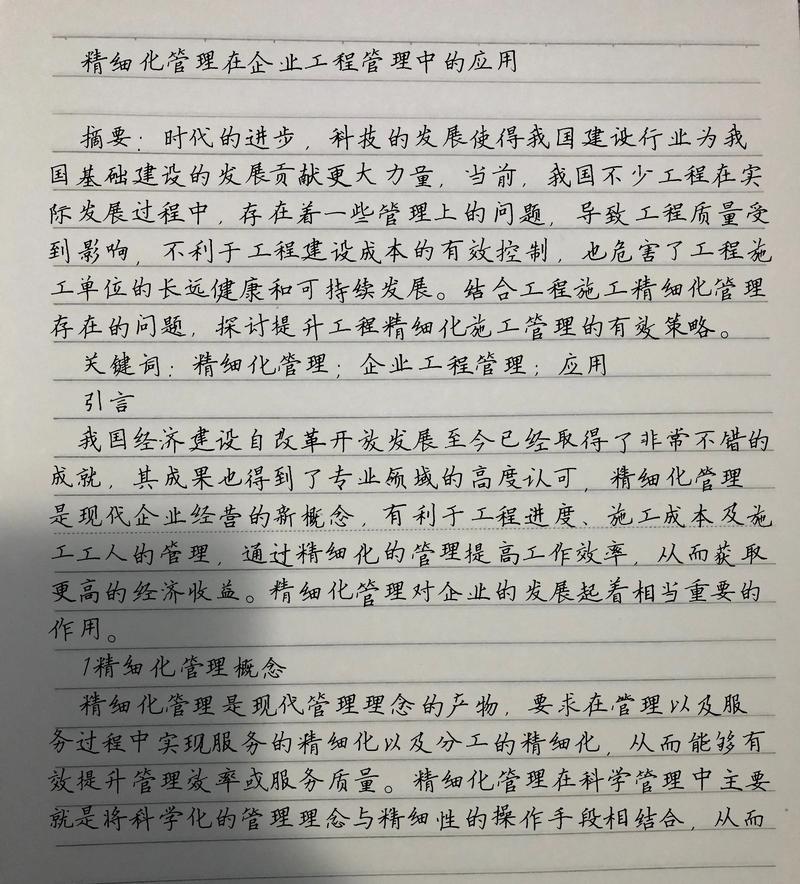 精细化管理在企业工程管理中的应用

摘要：时代的进步，科技的发展使得我国建设行业为我国基础建设的发展贡献更大力量，当前，我国不少工程在实际发展过程中，存在着一些管理上的问题，导致工程质量受到影响，不利于工程建设成本的有效控制，也危害了工程施工单位的长远健康和可持续发展。结合工程施工精细化管理存在的问题，探讨提升工程精细化施工管理的有效策略。

关键词：精细化管理；企业工程管理；应用

引言

我国经济建设自改革开放发展至今已经取得了非常不错的成就，其成果也得到了专业领域的高度认可，精细化管理是现代企业经营的新概念，有利于工程进度、施工成本及施工工人的管理，通过精细化的管理提高工作效率，从而获取更高的经济收益。精细化管理对企业的发展起着相当重要的作用。

1精细化管理概念

精细化管理是现代管理理念的产物，要求在管理以及服务过程中实现服务的精细化以及分工的精细化，从而能够有效提升管理效率或服务质量。精细化管理在科学管理中主要就是将科学化的管理理念与精细性的操作手段相结合，从而